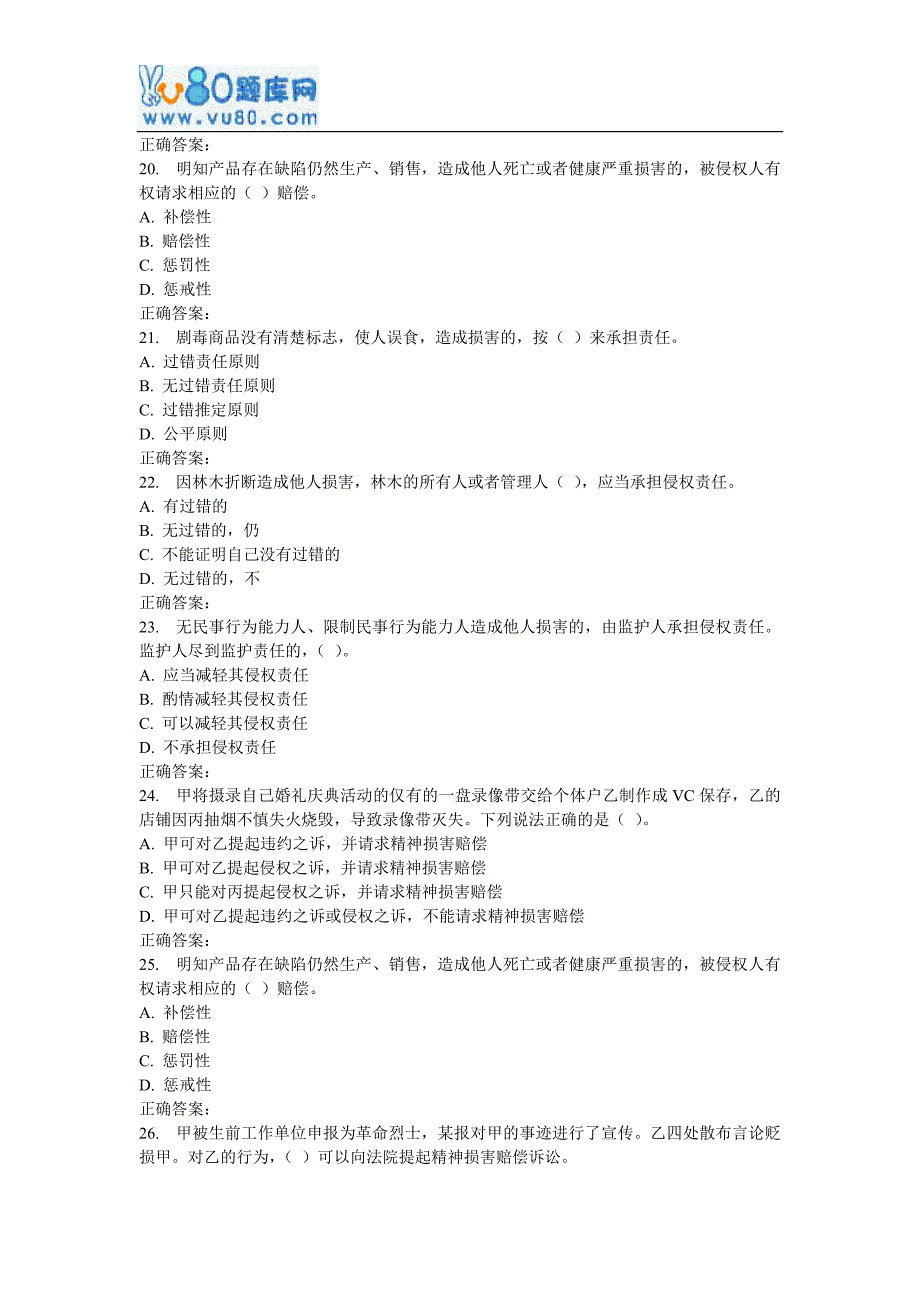 vu80题库网
www.vu80.com

正确答案:
20. 明知产品存在缺陷仍然生产、销售，造成他人死亡或者健康严重损害的，被侵权人有权请求相应的（ ）赔偿。
A. 补偿性
B. 赔偿性
C. 惩罚性
D. 惩戒性
正确答案:
21. 剧毒商品没有清楚标志，使人误食，造成损害的，按（ ）来承担责任。
A. 过错责任原则
B. 无过错责任原则
C. 过错推定原则
D. 公平原则
正确答案:
22. 因林木折断造成他人损害，林木的所有人或者管理人（ ），应当承担侵权责任。
A. 有过错的
B. 无过错的，仍
C. 不能证明自己没有过错的
D. 无过错的，不
正确答案:
23. 无民事行为能力人、限制民事行为能力人造成他人损害的，由监护人承担侵权责任。监护人尽到监护责任的，（ ）。
A. 应当减轻其侵权责任
B. 酌情减轻其侵权责任
C. 可以减轻其侵权责任
D. 不承担侵权责任
正确答案:
24. 甲将摄录自己婚礼庆典活动的仅有的一盘录像带交给个体户乙制作成 VC 保存，乙的店铺因丙抽烟不慎失火烧毁，导致录像带灭失。下列说法正确的是（ ）。
A. 甲可对乙提起违约之诉，并请求精神损害赔偿
B. 甲可对乙提起侵权之诉，并请求精神损害赔偿
C. 甲只能对丙提起侵权之诉，并请求精神损害赔偿
D. 甲可对乙提起违约之诉或侵权之诉，不能请求精神损害赔偿
正确答案:
25. 明知产品存在缺陷仍然生产、销售，造成他人死亡或者健康严重损害的，被侵权人有权请求相应的（ ）赔偿。
A. 补偿性
B. 赔偿性
C. 惩罚性
D. 惩戒性
正确答案:
26. 甲被生前工作单位申报为革命烈士，某报对甲的事迹进行了宣传。乙四处散布言论贬损甲。对乙的行为，（ ）可以向法院提起精神损害赔偿诉讼。